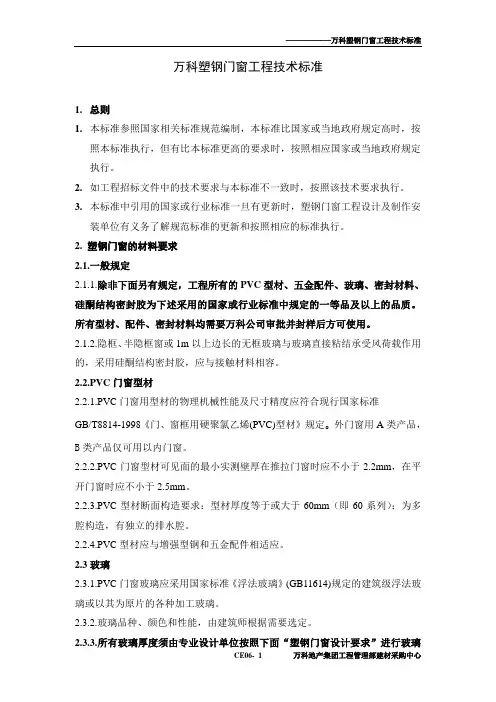 ————万科塑钢门窗工程技术标准

万科塑钢门窗工程技术标准

1. 总则

1. 本标准参照国家相关标准规范编制，本标准比国家或当地政府规定高时，按照本标准执行，但有比本标准更高的要求时，按照相应国家或当地政府规定执行。

2. 如工程招标文件中的技术要求与本标准不一致时，按照该技术要求执行。

3. 本标准中引用的国家或行业标准一旦有更新时，塑钢门窗工程设计及制作安装单位有义务了解规范标准的更新和按照相应的标准执行。

2. 塑钢门窗的材料要求

2.1.一般规定

2.1.1.除非下面另有规定，工程所有的 PVC 型材、五金配件、玻璃、密封材料、硅酮结构密封胶为下述采用的国家或行业标准中规定的一等品及以上的品质。所有型材、配件、密封材料均需要万科公司审批并封样后方可使用。

2.1.2.隐框、半隐框窗或 1m 以上边长的无框玻璃与玻璃直接粘结承受风荷载作用的，采用硅酮结构密封胶，应与接触材料相容。

2.2.PVC 门窗型材

2.2.1.PVC 门窗用型材的物理机械性能及尺寸精度应符合现行国家标准 GB/T8814-1998《门、窗框用硬聚氯乙烯(PVC)型材》规定。外门窗用 A 类产品，B 类产品仅可用以内门窗。

2.2.2.PVC 门窗型材可见面的最小实测壁厚在推拉门窗时应不小于 2.2mm，在平开门窗时应不小于 2.5mm。

2.2.3.PVC 型材断面构造要求：型材厚度等于或大于 60mm（即 60 系列）；为多腔构造，有独立的排水腔。

2.2.4.PVC 型材应与增强型钢和五金配件相适应。

2.3 玻璃

2.3.1.PVC 门窗玻璃应采用国家标准《浮法玻璃》(GB11614)规定的建筑级浮法玻璃或以其为原片的各种加工玻璃。

2.3.2.玻璃品种、颜色和性能，由建筑师根据需要选定。

2.3.3.所有玻璃厚度须由专业设计单位按照下面“塑钢门窗设计要求”进行玻璃

CE06- 1 万科地产集团工程管理部建材采购中心